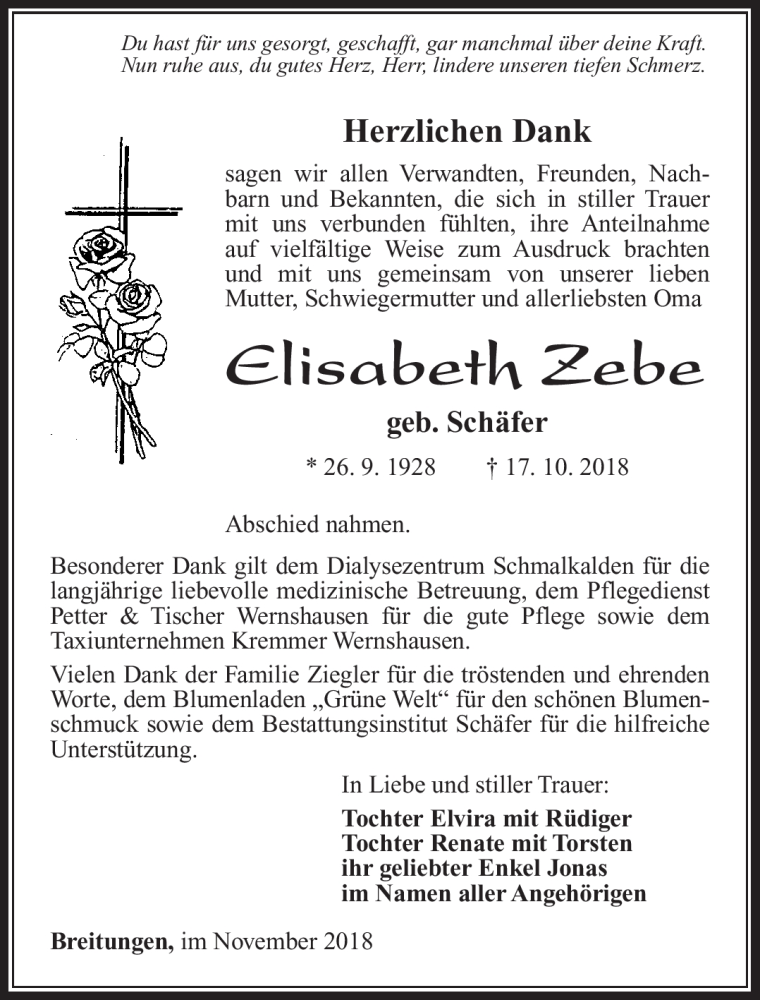 Du hast für uns gesorgt, geschafft, gar manchmal über deine Kraft. Nun ruhe aus, du gutes Herz, Herr, lindere unseren tiefen Schmerz.

Herzlichen Dank

sagen wir allen Verwandten, Freunden, Nachbarn und Bekannten, die sich in stiller Trauer mit uns verbunden fühlten, ihre Anteilnahme auf vielfältige Weise zum Ausdruck brachten und mit uns gemeinsam von unserer lieben Mutter, Schwiegermutter und allerliebsten Oma

Elisabeth Zebe

geb. Schäfer

* 26. 9. 1928 † 17. 10. 2018

Abschied nahmen.

Besonderer Dank gilt dem Dialysezentrum Schmalkalden für die langjährige liebevolle medizinische Betreuung, dem Pflegedienst Petter & Tischer Wernshausen für die gute Pflege sowie dem Taxiunternehmen Kremmer Wernshausen.

Vielen Dank der Familie Ziegler für die tröstenden und ehrenden Worte, dem Blumenladen „Grüne Welt“ für den schönen Blumenschmuck sowie dem Bestattungsinstitut Schäfer für die hilfreiche Unterstützung.

In Liebe und stiller Trauer:

Tochter Elvira mit Rüdiger
Tochter Renate mit Torsten
ihr geliebter Enkel Jonas
im Namen aller Angehörigen

Breitungen, im November 2018